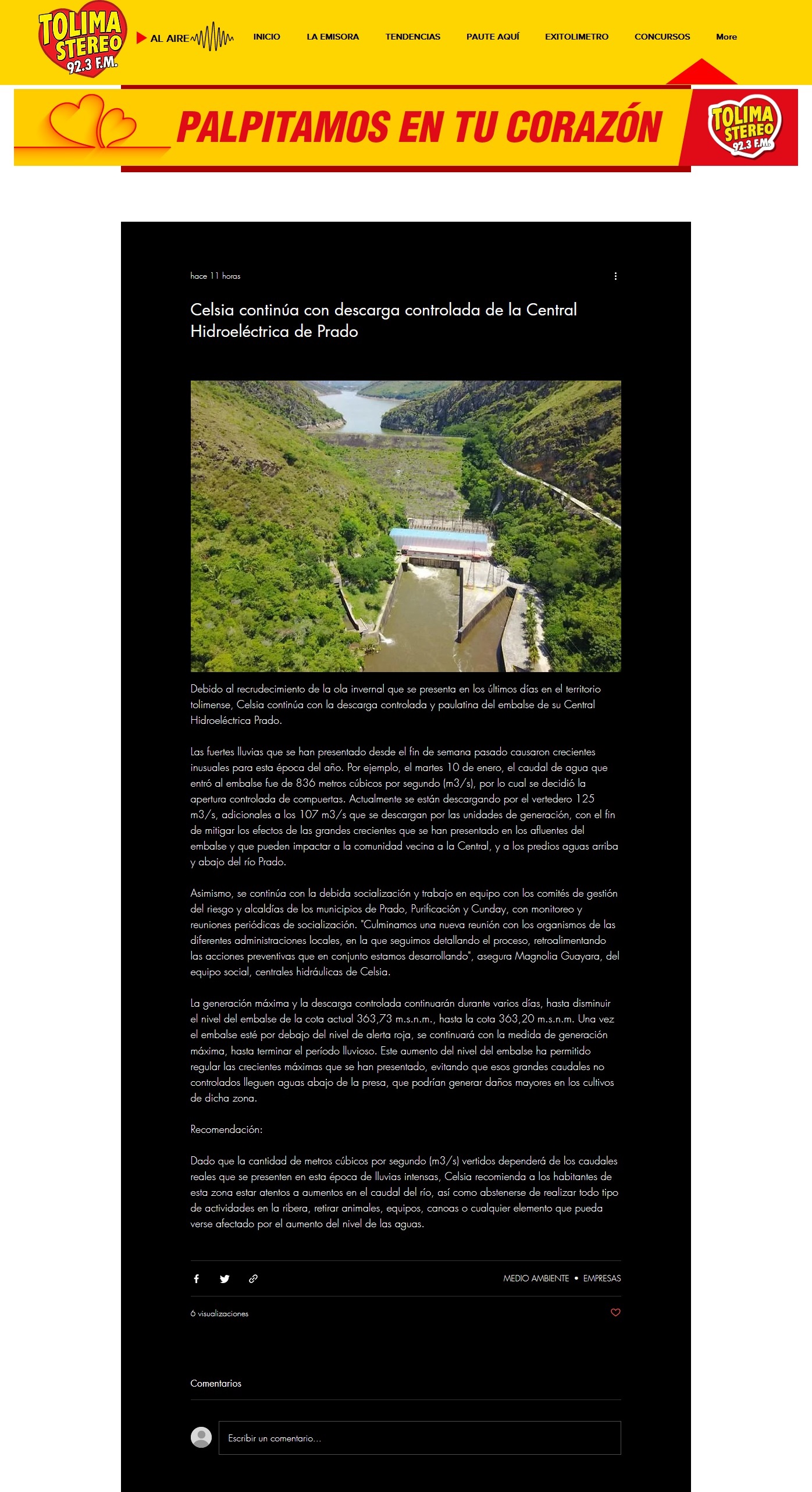 TOLIMA STEREO 92.3 F.M.

AL AIRE

INICIO LA EMISORA TENDENCIAS PAUTE AQUÍ EXITOLIMETRO CONCURSOS More

PALPITAMOS EN TU CORAZÓN

TOLIMA STEREO 92.3 F.M.

hace 11 horas

Celsia continúa con descarga controlada de la Central Hidroeléctrica de Prado

Debido al recrudecimiento de la ola invernal que se presenta en los últimos días en el territorio tolimense, Celsia continúa con la descarga controlada y paulatina del embalse de su Central Hidroeléctrica Prado.

Las fuertes lluvias que se han presentado desde el fin de semana pasado causaron crecientes inusuales para esta época del año. Por ejemplo, el martes 10 de enero, el caudal de agua que entró al embalse fue de 836 metros cúbicos por segundo (m3/s), por lo cual se decidió la apertura controlada de compuertas. Actualmente se están descargando por el vertedero 125 m3/s, adicionales a los 107 m3/s que se descargan por las unidades de generación, con el fin de mitigar los efectos de las grandes crecientes que se han presentado en los afluentes del embalse y que pueden impactar a la comunidad vecina a la Central, y a los predios aguas arriba y abajo del río Prado.

Asimismo, se continúa con la debida socialización y trabajo en equipo con los comités de gestión del riesgo y alcaldías de los municipios de Prado, Purificación y Cunday, con monitoreo y reuniones periódicas de socialización. "Culminamos una nueva reunión con los organismos de las diferentes administraciones locales, en la que seguimos detallando el proceso, retroalimentando las acciones preventivas que en conjunto estamos desarrollando", asegura Magnolia Guayara, del equipo social, centrales hidráulicas de Celsia.

La generación máxima y la descarga controlada continuarán durante varios días, hasta disminuir el nivel del embalse de la cota actual 363,73 m.s.n.m., hasta la cota 363,20 m.s.n.m. Una vez el embalse esté por debajo del nivel de alerta roja, se continuará con la medida de generación máxima, hasta terminar el período lluvioso. Este aumento del nivel del embalse ha permitido regular las crecientes máximas que se han presentado, evitando que esos grandes caudales no controlados lleguen aguas abajo de la presa, que podrían generar daños mayores en los cultivos de dicha zona.

Recomendación:

Dado que la cantidad de metros cúbicos por segundo (m3/s) vertidos dependerá de los caudales reales que se presenten en esta época de lluvias intensas, Celsia recomienda a los habitantes de esta zona estar atentos a aumentos en el caudal del río, así como abstenerse de realizar todo tipo de actividades en la ribera, retirar animales, equipos, canoas o cualquier elemento que pueda verse afectado por el aumento del nivel de las aguas.

MEDIO AMBIENTE • EMPRESAS

6 visualizaciones

Comentarios

Escribir un comentario...